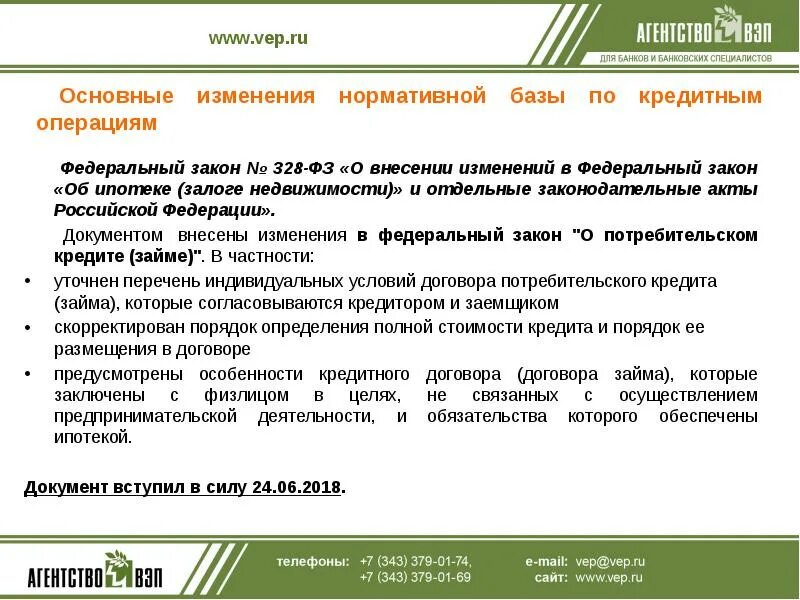 www.vep.ru

АГЕНТСТВО ВЭП
ДЛЯ БАНКОВ И БАНКОВСКИХ СПЕЦИАЛИСТОВ

Основные изменения нормативной базы по кредитным операциям

Федеральный закон № 328-ФЗ «О внесении изменений в Федеральный закон «Об ипотеке (залоге недвижимости)» и отдельные законодательные акты Российской Федерации».

Документом внесены изменения в федеральный закон "О потребительском кредите (займе)". В частности:

• уточнен перечень индивидуальных условий договора потребительского кредита (займа), которые согласовываются кредитором и заемщиком

• скорректирован порядок определения полной стоимости кредита и порядок ее размещения в договоре

• предусмотрены особенности кредитного договора (договора займа), которые заключены с физлицом в целях, не связанных с осуществлением предпринимательской деятельности, и обязательства которого обеспечены ипотекой.

Документ вступил в силу 24.06.2018.

АГЕНТСТВО ВЭП

телефоны: +7 (343) 379-01-74, +7 (343) 379-01-69

e-mail: vep@vep.ru
сайт: www.vep.ru